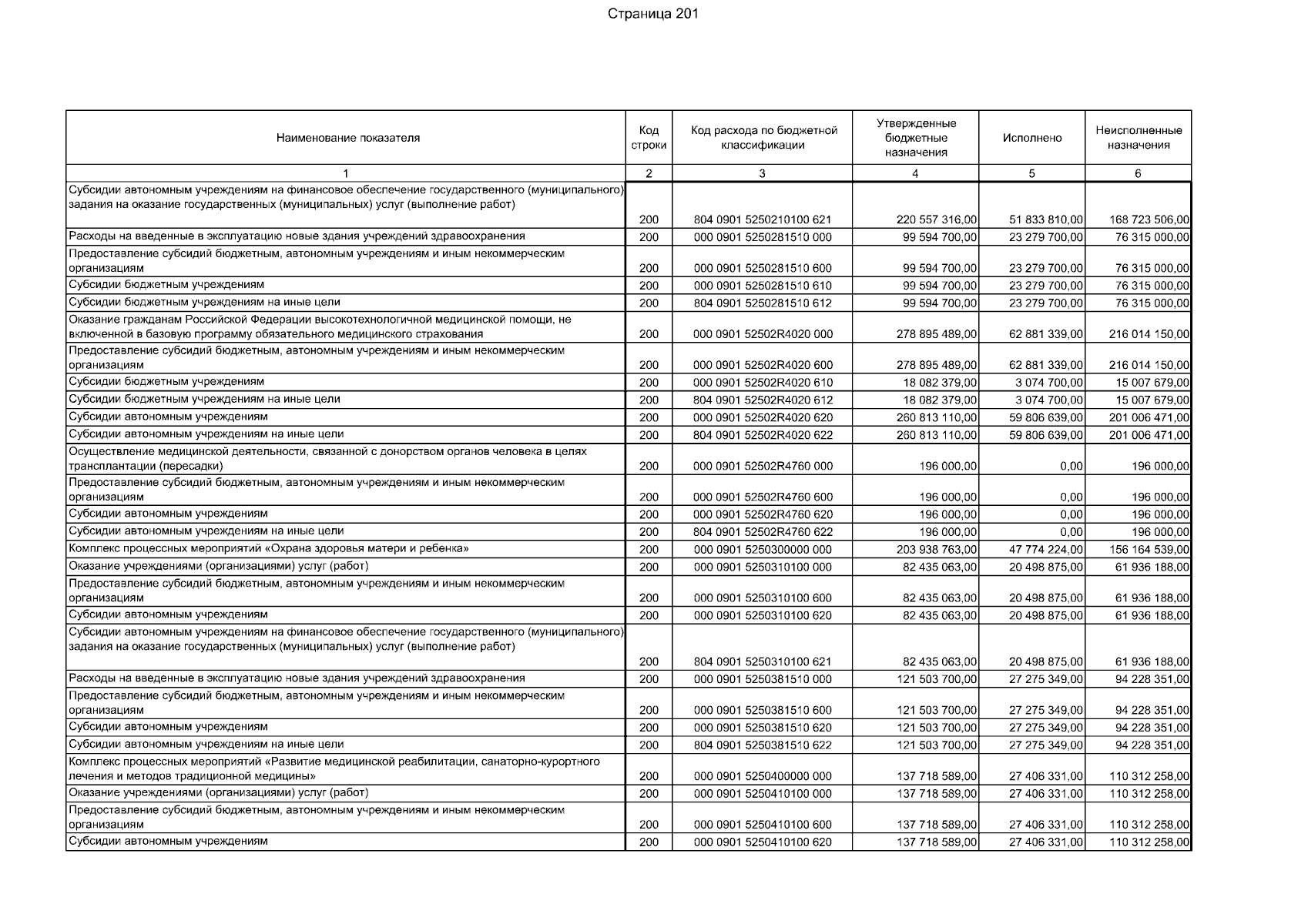 Страница 201

| Наименование показателя | Код строки | Код расхода по бюджетной классификации | Утвержденные бюджетные назначения | Исполнено | Неисполненные назначения |
|---|---|---|---|---|---|
| 1 | 2 | 3 | 4 | 5 | 6 |
| Субсидии автономным учреждениям на финансовое обеспечение государственного (муниципального) задания на оказание государственных (муниципальных) услуг (выполнение работ) | 200 | 804 0901 5250210100 621 | 220 557 316,00 | 51 833 810,00 | 168 723 506,00 |
| Расходы на введенные в эксплуатацию новые здания учреждений здравоохранения | 200 | 000 0901 5250281510 000 | 99 594 700,00 | 23 279 700,00 | 76 315 000,00 |
| Предоставление субсидий бюджетным, автономным учреждениям и иным некоммерческим организациям | 200 | 000 0901 5250281510 600 | 99 594 700,00 | 23 279 700,00 | 76 315 000,00 |
| Субсидии бюджетным учреждениям | 200 | 000 0901 5250281510 610 | 99 594 700,00 | 23 279 700,00 | 76 315 000,00 |
| Субсидии бюджетным учреждениям на иные цели | 200 | 804 0901 5250281510 612 | 99 594 700,00 | 23 279 700,00 | 76 315 000,00 |
| Оказание гражданам Российской Федерации высокотехнологичной медицинской помощи, не включенной в базовую программу обязательного медицинского страхования | 200 | 000 0901 52502R4020 000 | 278 895 489,00 | 62 881 339,00 | 216 014 150,00 |
| Предоставление субсидий бюджетным, автономным учреждениям и иным некоммерческим организациям | 200 | 000 0901 52502R4020 600 | 278 895 489,00 | 62 881 339,00 | 216 014 150,00 |
| Субсидии бюджетным учреждениям | 200 | 000 0901 52502R4020 610 | 18 082 379,00 | 3 074 700,00 | 15 007 679,00 |
| Субсидии бюджетным учреждениям на иные цели | 200 | 804 0901 52502R4020 612 | 18 082 379,00 | 3 074 700,00 | 15 007 679,00 |
| Субсидии автономным учреждениям | 200 | 000 0901 52502R4020 620 | 260 813 110,00 | 59 806 639,00 | 201 006 471,00 |
| Субсидии автономным учреждениям на иные цели | 200 | 804 0901 52502R4020 622 | 260 813 110,00 | 59 806 639,00 | 201 006 471,00 |
| Осуществление медицинской деятельности, связанной с донорством органов человека в целях трансплантации (пересадки) | 200 | 000 0901 52502R4760 000 | 196 000,00 | 0,00 | 196 000,00 |
| Предоставление субсидий бюджетным, автономным учреждениям и иным некоммерческим организациям | 200 | 000 0901 52502R4760 600 | 196 000,00 | 0,00 | 196 000,00 |
| Субсидии автономным учреждениям | 200 | 000 0901 52502R4760 620 | 196 000,00 | 0,00 | 196 000,00 |
| Субсидии автономным учреждениям на иные цели | 200 | 804 0901 52502R4760 622 | 196 000,00 | 0,00 | 196 000,00 |
| Комплекс процессных мероприятий «Охрана здоровья матери и ребенка» | 200 | 000 0901 5250300000 000 | 203 938 763,00 | 47 774 224,00 | 156 164 539,00 |
| Оказание учреждениями (организациями) услуг (работ) | 200 | 000 0901 5250310100 000 | 82 435 063,00 | 20 498 875,00 | 61 936 188,00 |
| Предоставление субсидий бюджетным, автономным учреждениям и иным некоммерческим организациям | 200 | 000 0901 5250310100 600 | 82 435 063,00 | 20 498 875,00 | 61 936 188,00 |
| Субсидии автономным учреждениям | 200 | 000 0901 5250310100 620 | 82 435 063,00 | 20 498 875,00 | 61 936 188,00 |
| Субсидии автономным учреждениям на финансовое обеспечение государственного (муниципального) задания на оказание государственных (муниципальных) услуг (выполнение работ) | 200 | 804 0901 5250310100 621 | 82 435 063,00 | 20 498 875,00 | 61 936 188,00 |
| Расходы на введенные в эксплуатацию новые здания учреждений здравоохранения | 200 | 000 0901 5250381510 000 | 121 503 700,00 | 27 275 349,00 | 94 228 351,00 |
| Предоставление субсидий бюджетным, автономным учреждениям и иным некоммерческим организациям | 200 | 000 0901 5250381510 600 | 121 503 700,00 | 27 275 349,00 | 94 228 351,00 |
| Субсидии автономным учреждениям | 200 | 000 0901 5250381510 620 | 121 503 700,00 | 27 275 349,00 | 94 228 351,00 |
| Субсидии автономным учреждениям на иные цели | 200 | 804 0901 5250381510 622 | 121 503 700,00 | 27 275 349,00 | 94 228 351,00 |
| Комплекс процессных мероприятий «Развитие медицинской реабилитации, санаторно-курортного лечения и методов традиционной медицины» | 200 | 000 0901 5250400000 000 | 137 718 589,00 | 27 406 331,00 | 110 312 258,00 |
| Оказание учреждениями (организациями) услуг (работ) | 200 | 000 0901 5250410100 000 | 137 718 589,00 | 27 406 331,00 | 110 312 258,00 |
| Предоставление субсидий бюджетным, автономным учреждениям и иным некоммерческим организациям | 200 | 000 0901 5250410100 600 | 137 718 589,00 | 27 406 331,00 | 110 312 258,00 |
| Субсидии автономным учреждениям | 200 | 000 0901 5250410100 620 | 137 718 589,00 | 27 406 331,00 | 110 312 258,00 |